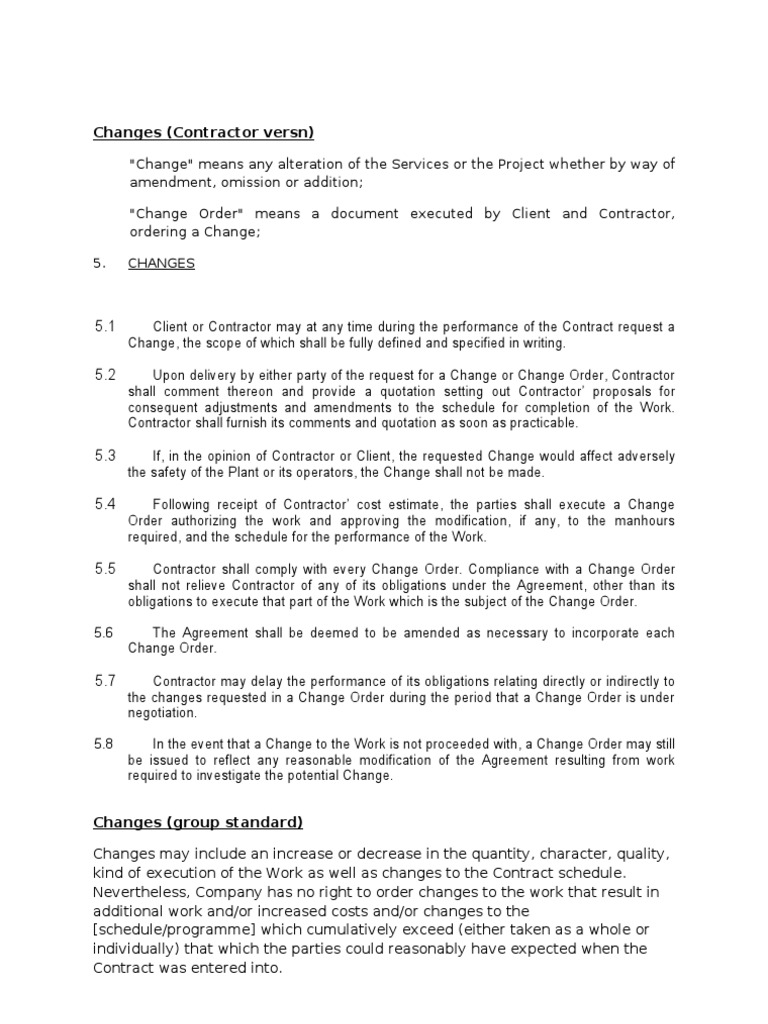 Changes (Contractor versn)

"Change" means any alteration of the Services or the Project whether by way of amendment, omission or addition;

"Change Order" means a document executed by Client and Contractor, ordering a Change;

5. CHANGES

5.1 Client or Contractor may at any time during the performance of the Contract request a Change, the scope of which shall be fully defined and specified in writing.

5.2 Upon delivery by either party of the request for a Change or Change Order, Contractor shall comment thereon and provide a quotation setting out Contractor' proposals for consequent adjustments and amendments to the schedule for completion of the Work. Contractor shall furnish its comments and quotation as soon as practicable.

5.3 If, in the opinion of Contractor or Client, the requested Change would affect adversely the safety of the Plant or its operators, the Change shall not be made.

5.4 Following receipt of Contractor' cost estimate, the parties shall execute a Change Order authorizing the work and approving the modification, if any, to the manhours required, and the schedule for the performance of the Work.

5.5 Contractor shall comply with every Change Order. Compliance with a Change Order shall not relieve Contractor of any of its obligations under the Agreement, other than its obligations to execute that part of the Work which is the subject of the Change Order.

5.6 The Agreement shall be deemed to be amended as necessary to incorporate each Change Order.

5.7 Contractor may delay the performance of its obligations relating directly or indirectly to the changes requested in a Change Order during the period that a Change Order is under negotiation.

5.8 In the event that a Change to the Work is not proceeded with, a Change Order may still be issued to reflect any reasonable modification of the Agreement resulting from work required to investigate the potential Change.

Changes (group standard)

Changes may include an increase or decrease in the quantity, character, quality, kind of execution of the Work as well as changes to the Contract schedule. Nevertheless, Company has no right to order changes to the work that result in additional work and/or increased costs and/or changes to the [schedule/programme] which cumulatively exceed (either taken as a whole or individually) that which the parties could reasonably have expected when the Contract was entered into.